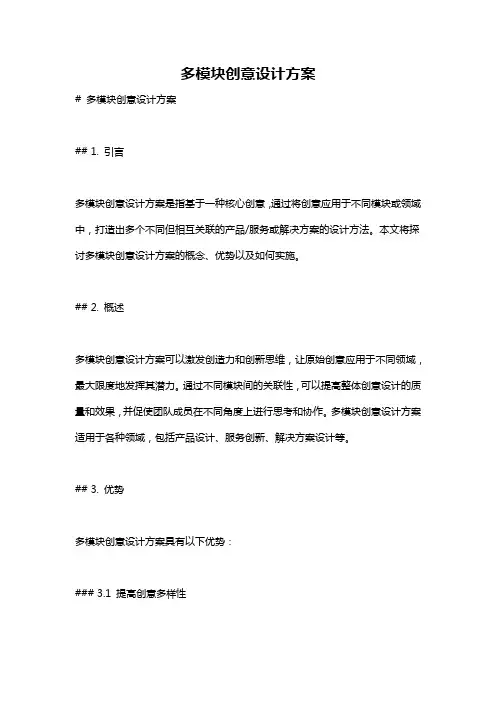 多模块创意设计方案

# 多模块创意设计方案

## 1. 引言

多模块创意设计方案是指基于一种核心创意，通过将创意应用于不同模块或领域中，打造出多个不同但相互关联的产品/服务或解决方案的设计方法。本文将探讨多模块创意设计方案的概念、优势以及如何实施。

## 2. 概述

多模块创意设计方案可以激发创造力和创新思维，让原始创意应用于不同领域，最大限度地发挥其潜力。通过不同模块间的关联性，可以提高整体创意设计的质量和效果，并促使团队成员在不同角度上进行思考和协作。多模块创意设计方案适用于各种领域，包括产品设计、服务创新、解决方案设计等。

## 3. 优势

多模块创意设计方案具有以下优势：

### 3.1 提高创意多样性